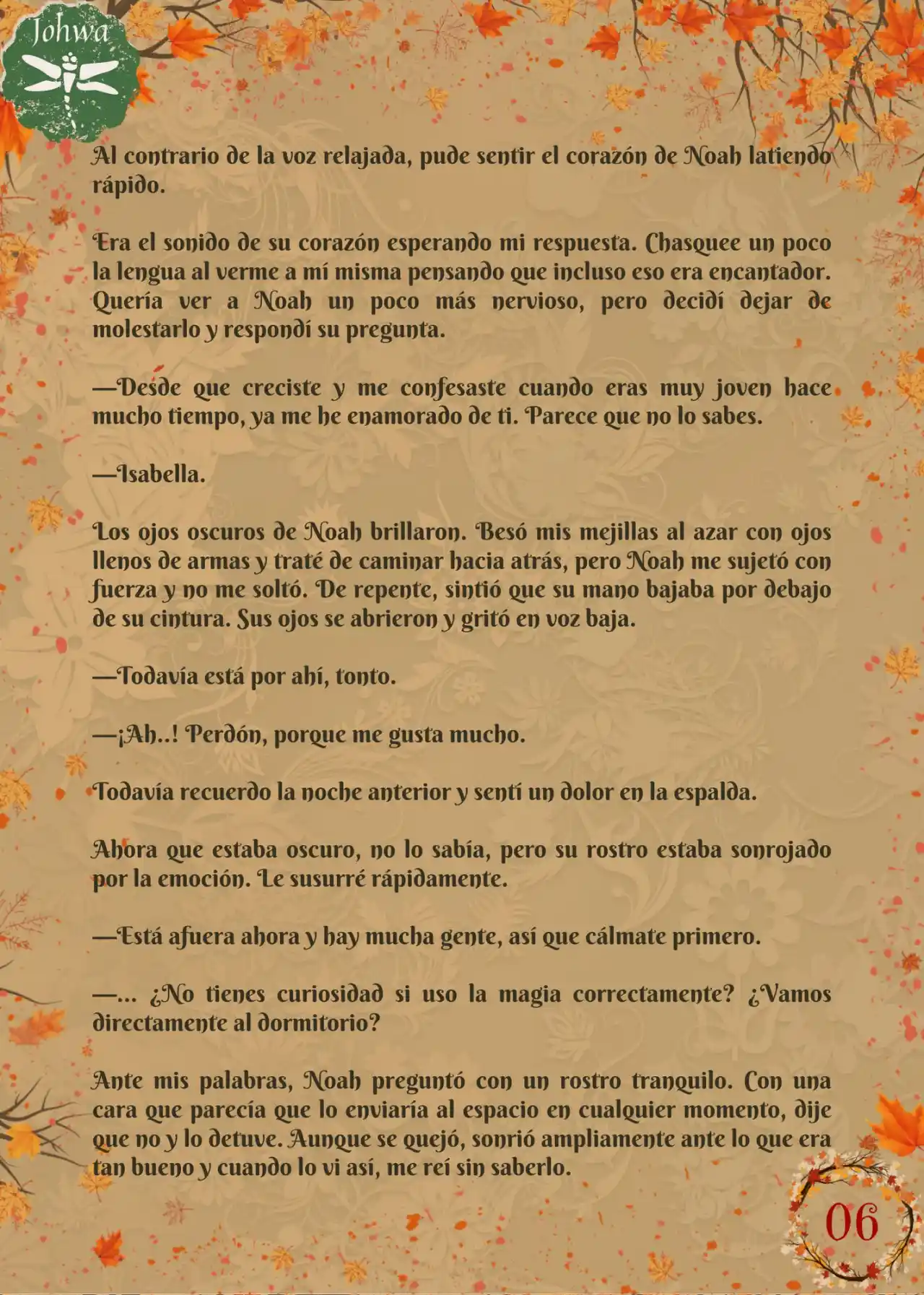 Johwa

Al contrario de la voz relajada, pude sentir el corazón de Noah latiendo rápido.

Era el sonido de su corazón esperando mi respuesta. Chasquee un poco la lengua al verme a mí misma pensando que incluso eso era encantador. Quería ver a Noah un poco más nervioso, pero decidí dejar de molestarlo y respondí su pregunta.

—Desde que creciste y me confesaste cuando eras muy joven hace mucho tiempo, ya me he enamorado de ti. Parece que no lo sabes.

—Isabella.

Los ojos oscuros de Noah brillaron. Besó mis mejillas al azar con ojos llenos de armas y traté de caminar hacia atrás, pero Noah me sujetó con fuerza y no me soltó. De repente, sintió que su mano bajaba por debajo de su cintura. Sus ojos se abrieron y gritó en voz baja.

—Todavía está por ahí, tonto.

—¡Ah..! Perdón, porque me gusta mucho.

Todavía recuerdo la noche anterior y sentí un dolor en la espalda.

Ahora que estaba oscuro, no lo sabía, pero su rostro estaba sonrojado por la emoción. Le susurré rápidamente.

—Está afuera ahora y hay mucha gente, así que cálmate primero.

—... ¿No tienes curiosidad si uso la magia correctamente? ¿Vamos directamente al dormitorio?

Ante mis palabras, Noah preguntó con un rostro tranquilo. Con una cara que parecía que lo enviaría al espacio en cualquier momento, dije que no y lo detuve. Aunque se quejó, sonrió ampliamente ante lo que era tan bueno y cuando lo vi así, me reí sin saberlo.

06